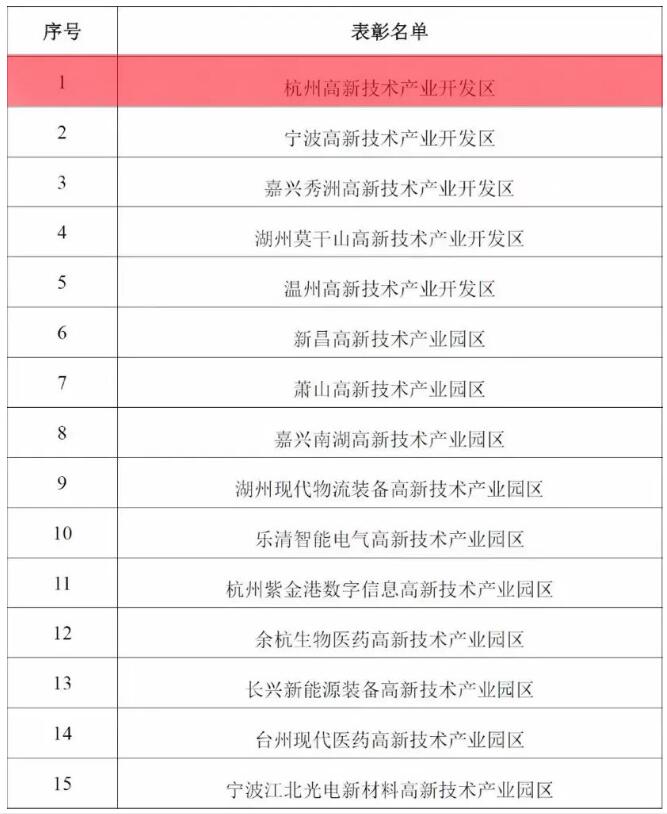 | 序号 | 表彰名单 |
|---|---|
| 1 | 杭州高新技术产业开发区 |
| 2 | 宁波高新技术产业开发区 |
| 3 | 嘉兴秀洲高新技术产业开发区 |
| 4 | 湖州莫干山高新技术产业开发区 |
| 5 | 温州高新技术产业开发区 |
| 6 | 新昌高新技术产业园区 |
| 7 | 萧山高新技术产业园区 |
| 8 | 嘉兴南湖高新技术产业园区 |
| 9 | 湖州现代物流装备高新技术产业园区 |
| 10 | 乐清智能电气高新技术产业园区 |
| 11 | 杭州紫金港数字信息高新技术产业园区 |
| 12 | 余杭生物医药高新技术产业园区 |
| 13 | 长兴新能源装备高新技术产业园区 |
| 14 | 台州现代医药高新技术产业园区 |
| 15 | 宁波江北光电新材料高新技术产业园区 |